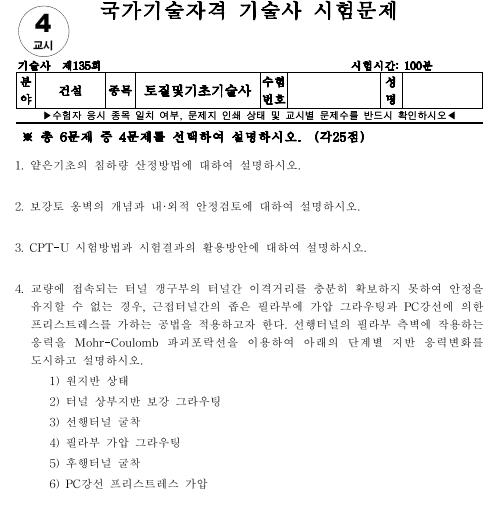 4
교시

국가기술자격 기술사 시험문제

기술사 제135회 시험시간: 100분

| 분야 | 건설 | 종목 | 토질및기초기술사 | 수험번호 | | 성명 | |
|---|---|---|---|---|---|---|---|

▶수험자 응시 종목 일치 여부, 문제지 인쇄 상태 및 교시별 문제수를 반드시 확인하시오◀

※ 총 6문제 중 4문제를 선택하여 설명하시오. (각25점)

1. 얕은기초의 침하량 산정방법에 대하여 설명하시오.

2. 보강토 옹벽의 개념과 내·외적 안정검토에 대하여 설명하시오.

3. CPT-U 시험방법과 시험결과의 활용방안에 대하여 설명하시오.

4. 교량에 접속되는 터널 갱구부의 터널간 이격거리를 충분히 확보하지 못하여 안정을 유지할 수 없는 경우, 근접터널간의 좁은 필라부에 가압 그라우팅과 PC강선에 의한 프리스트레스를 가하는 공법을 적용하고자 한다. 선행터널의 필라부 측벽에 작용하는 응력을 Mohr-Coulomb 파괴포락선을 이용하여 아래의 단계별 지반 응력변화를 도시하고 설명하시오.
1) 원지반 상태
2) 터널 상부지반 보강 그라우팅
3) 선행터널 굴착
4) 필라부 가압 그라우팅
5) 후행터널 굴착
6) PC강선 프리스트레스 가압